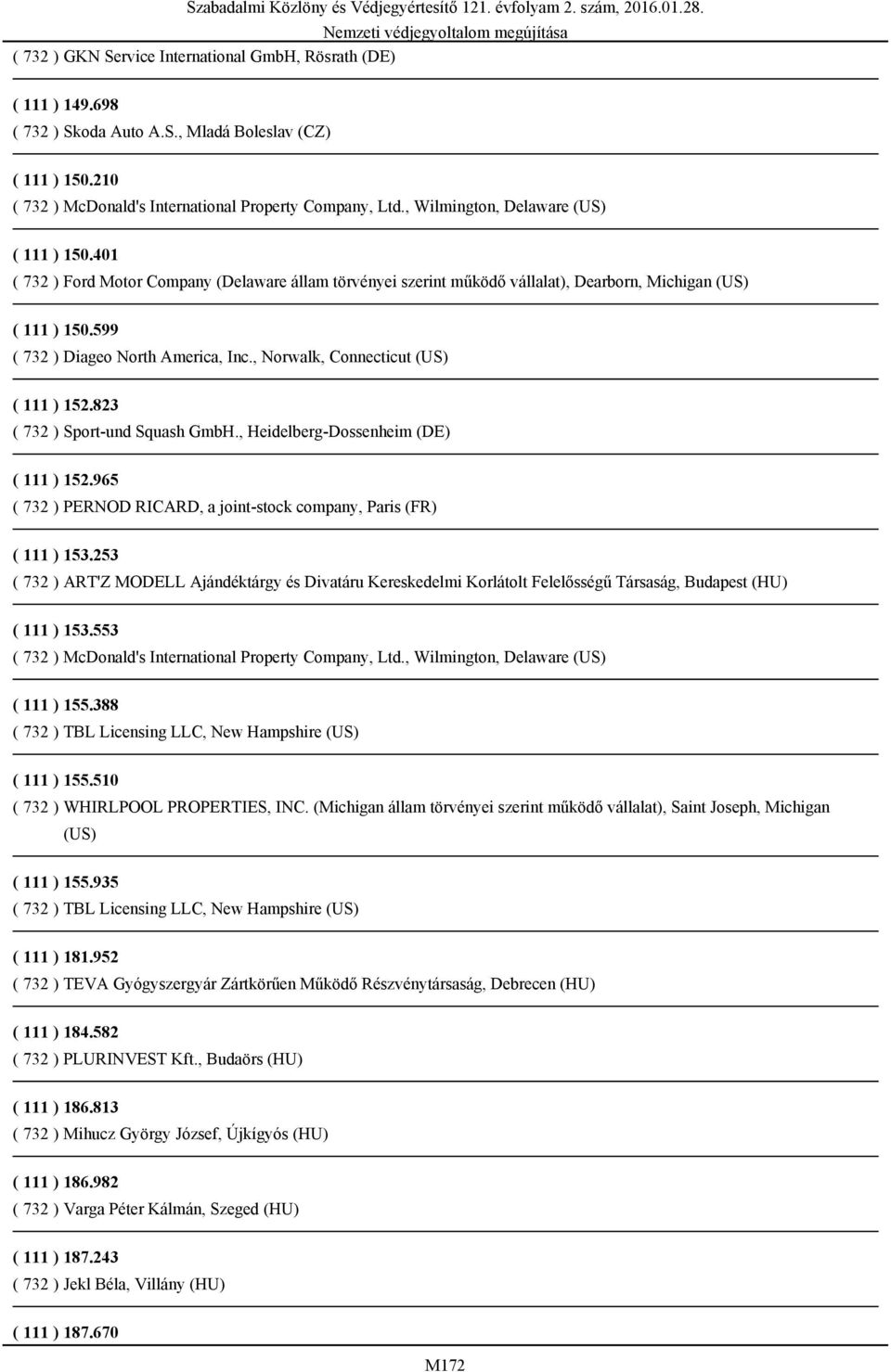 Szabadalmi Közlöny és Védjegyértesítő 121. évfolyam 2. szám, 2016.01.28.
Nemzeti védjegyoltalom megújítása

( 732 ) GKN Service International GmbH, Rösrath (DE)

( 111 ) 149.698
( 732 ) Skoda Auto A.S., Mladá Boleslav (CZ)

( 111 ) 150.210
( 732 ) McDonald's International Property Company, Ltd., Wilmington, Delaware (US)

( 111 ) 150.401
( 732 ) Ford Motor Company (Delaware állam törvényei szerint működő vállalat), Dearborn, Michigan (US)

( 111 ) 150.599
( 732 ) Diageo North America, Inc., Norwalk, Connecticut (US)

( 111 ) 152.823
( 732 ) Sport-und Squash GmbH., Heidelberg-Dossenheim (DE)

( 111 ) 152.965
( 732 ) PERNOD RICARD, a joint-stock company, Paris (FR)

( 111 ) 153.253
( 732 ) ART'Z MODELL Ajándéktárgy és Divatáru Kereskedelmi Korlátolt Felelősségű Társaság, Budapest (HU)

( 111 ) 153.553
( 732 ) McDonald's International Property Company, Ltd., Wilmington, Delaware (US)

( 111 ) 155.388
( 732 ) TBL Licensing LLC, New Hampshire (US)

( 111 ) 155.510
( 732 ) WHIRLPOOL PROPERTIES, INC. (Michigan állam törvényei szerint működő vállalat), Saint Joseph, Michigan (US)

( 111 ) 155.935
( 732 ) TBL Licensing LLC, New Hampshire (US)

( 111 ) 181.952
( 732 ) TEVA Gyógyszergyár Zártkörűen Működő Részvénytársaság, Debrecen (HU)

( 111 ) 184.582
( 732 ) PLURINVEST Kft., Budaörs (HU)

( 111 ) 186.813
( 732 ) Mihucz György József, Újkígyós (HU)

( 111 ) 186.982
( 732 ) Varga Péter Kálmán, Szeged (HU)

( 111 ) 187.243
( 732 ) Jekl Béla, Villány (HU)

( 111 ) 187.670

M172